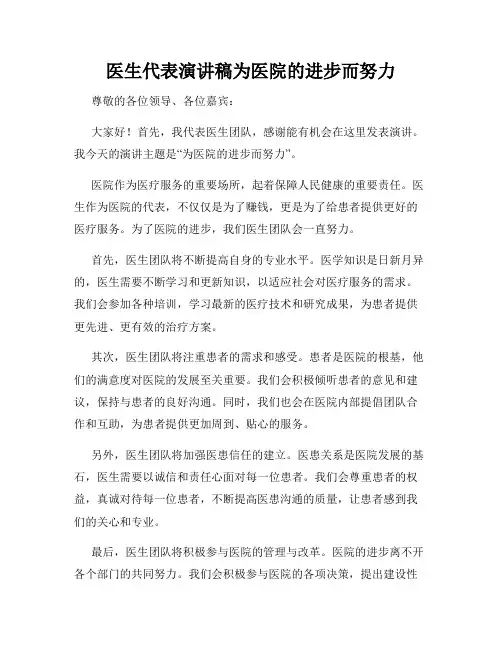 医生代表演讲稿为医院的进步而努力

尊敬的各位领导、各位嘉宾：

大家好！首先，我代表医生团队，感谢能有机会在这里发表演讲。我今天的演讲主题是“为医院的进步而努力”。

医院作为医疗服务的重要场所，起着保障人民健康的重要责任。医生作为医院的代表，不仅仅是为了赚钱，更是为了给患者提供更好的医疗服务。为了医院的进步，我们医生团队会一直努力。

首先，医生团队将不断提高自身的专业水平。医学知识是日新月异的，医生需要不断学习和更新知识，以适应社会对医疗服务的需求。我们会参加各种培训，学习最新的医疗技术和研究成果，为患者提供更先进、更有效的治疗方案。

其次，医生团队将注重患者的需求和感受。患者是医院的根基，他们的满意度对医院的发展至关重要。我们会积极倾听患者的意见和建议，保持与患者的良好沟通。同时，我们也会在医院内部提倡团队合作和互助，为患者提供更加周到、贴心的服务。

另外，医生团队将加强医患信任的建立。医患关系是医院发展的基石，医生需要以诚信和责任心面对每一位患者。我们会尊重患者的权益，真诚对待每一位患者，不断提高医患沟通的质量，让患者感到我们的关心和专业。

最后，医生团队将积极参与医院的管理与改革。医院的进步离不开各个部门的共同努力。我们会积极参与医院的各项决策，提出建设性